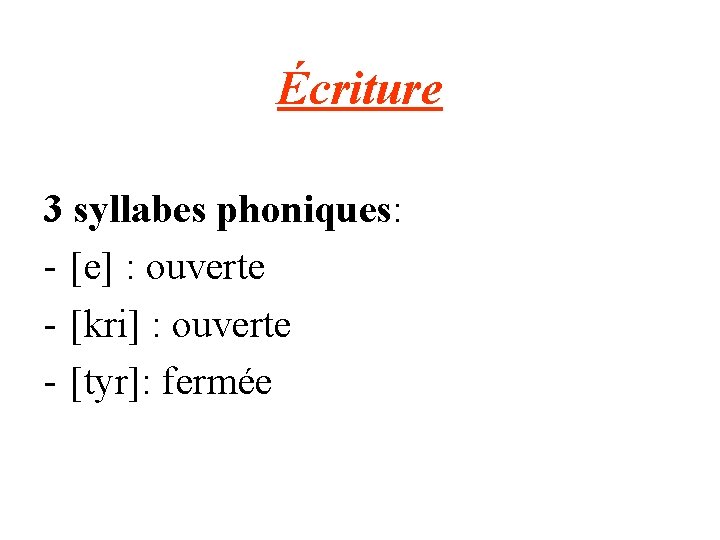 Écriture

3 syllabes phoniques:
- [e] : ouverte
- [kri] : ouverte
- [tyr]: fermée